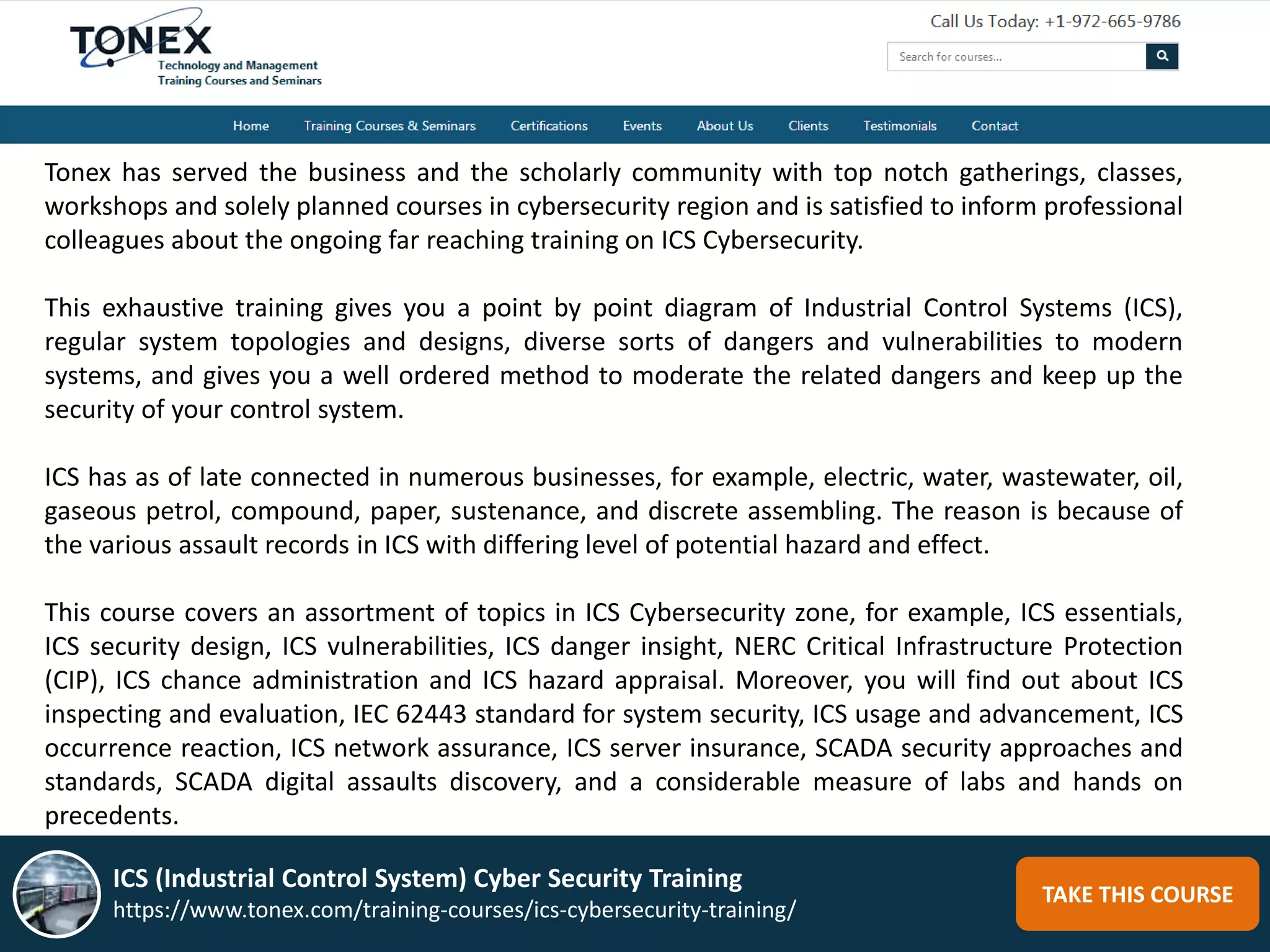 TONEX
Technology and Management
Training Courses and Seminars

Call Us Today: +1-972-665-9786

Search for courses...

Home Training Courses & Seminars Certifications Events About Us Clients Testimonials Contact

Tonex has served the business and the scholarly community with top notch gatherings, classes, workshops and solely planned courses in cybersecurity region and is satisfied to inform professional colleagues about the ongoing far reaching training on ICS Cybersecurity.

This exhaustive training gives you a point by point diagram of Industrial Control Systems (ICS), regular system topologies and designs, diverse sorts of dangers and vulnerabilities to modern systems, and gives you a well ordered method to moderate the related dangers and keep up the security of your control system.

ICS has as of late connected in numerous businesses, for example, electric, water, wastewater, oil, gaseous petrol, compound, paper, sustenance, and discrete assembling. The reason is because of the various assault records in ICS with differing level of potential hazard and effect.

This course covers an assortment of topics in ICS Cybersecurity zone, for example, ICS essentials, ICS security design, ICS vulnerabilities, ICS danger insight, NERC Critical Infrastructure Protection (CIP), ICS chance administration and ICS hazard appraisal. Moreover, you will find out about ICS inspecting and evaluation, IEC 62443 standard for system security, ICS usage and advancement, ICS occurrence reaction, ICS network assurance, ICS server insurance, SCADA security approaches and standards, SCADA digital assaults discovery, and a considerable measure of labs and hands on precedents.

ICS (Industrial Control System) Cyber Security Training
https://www.tonex.com/training-courses/ics-cybersecurity-training/

TAKE THIS COURSE